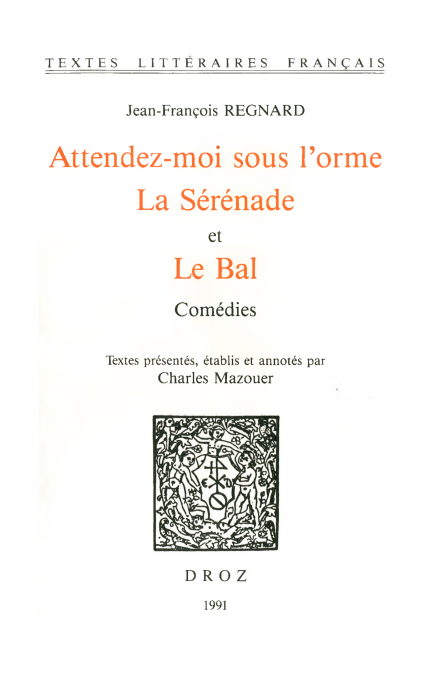 TEXTES LITTÉRAIRES FRANÇAIS

Jean-François REGNARD

Attendez-moi sous l'orme
La Sérénade
et
Le Bal

Comédies

Textes présentés, établis et annotés par
Charles Mazouer

DROZ

1991